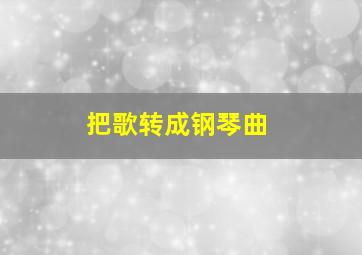 把歌转成钢琴曲